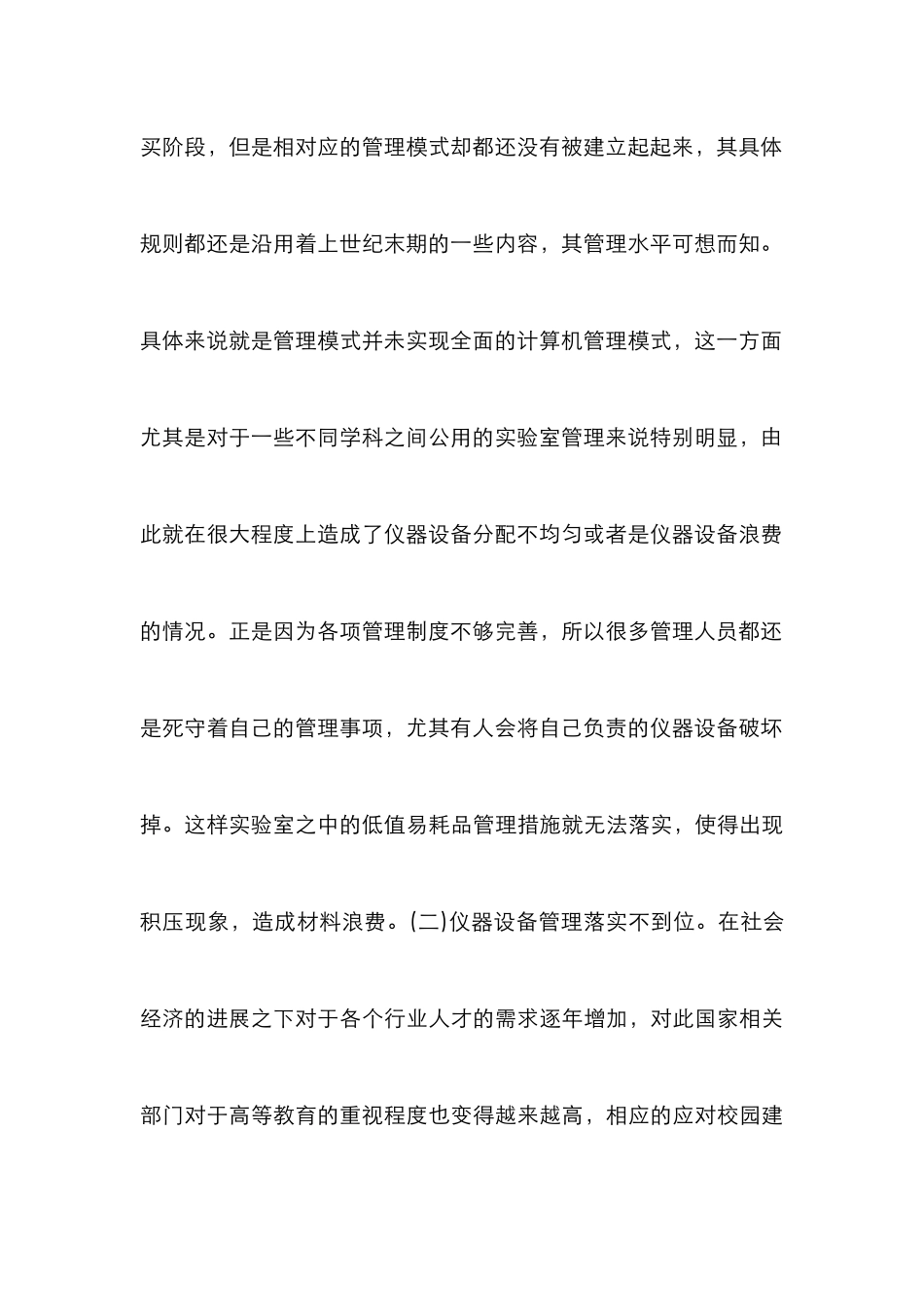 买阶段，但是相对应的管理模式却都还没有被建立起起来，其具体规则都还是沿用着上世纪末期的一些内容，其管理水平可想而知。具体来说就是管理模式并未实现全面的计算机管理模式，这一方面尤其是对于一些不同学科之间公用的实验室管理来说特别明显，由此就在很大程度上造成了仪器设备分配不均匀或者是仪器设备浪费的情况。正是因为各项管理制度不够完善，所以很多管理人员都还是死守着自己的管理事项，尤其有人会将自己负责的仪器设备破坏掉。这样实验室之中的低值易耗品管理措施就无法落实，使得出现积压现象，造成材料浪费。(二)仪器设备管理落实不到位。在社会经济的进展之下对于各个行业人才的需求逐年增加，对此国家相关部门对于高等教育的重视程度也变得越来越高，相应的应对校园建